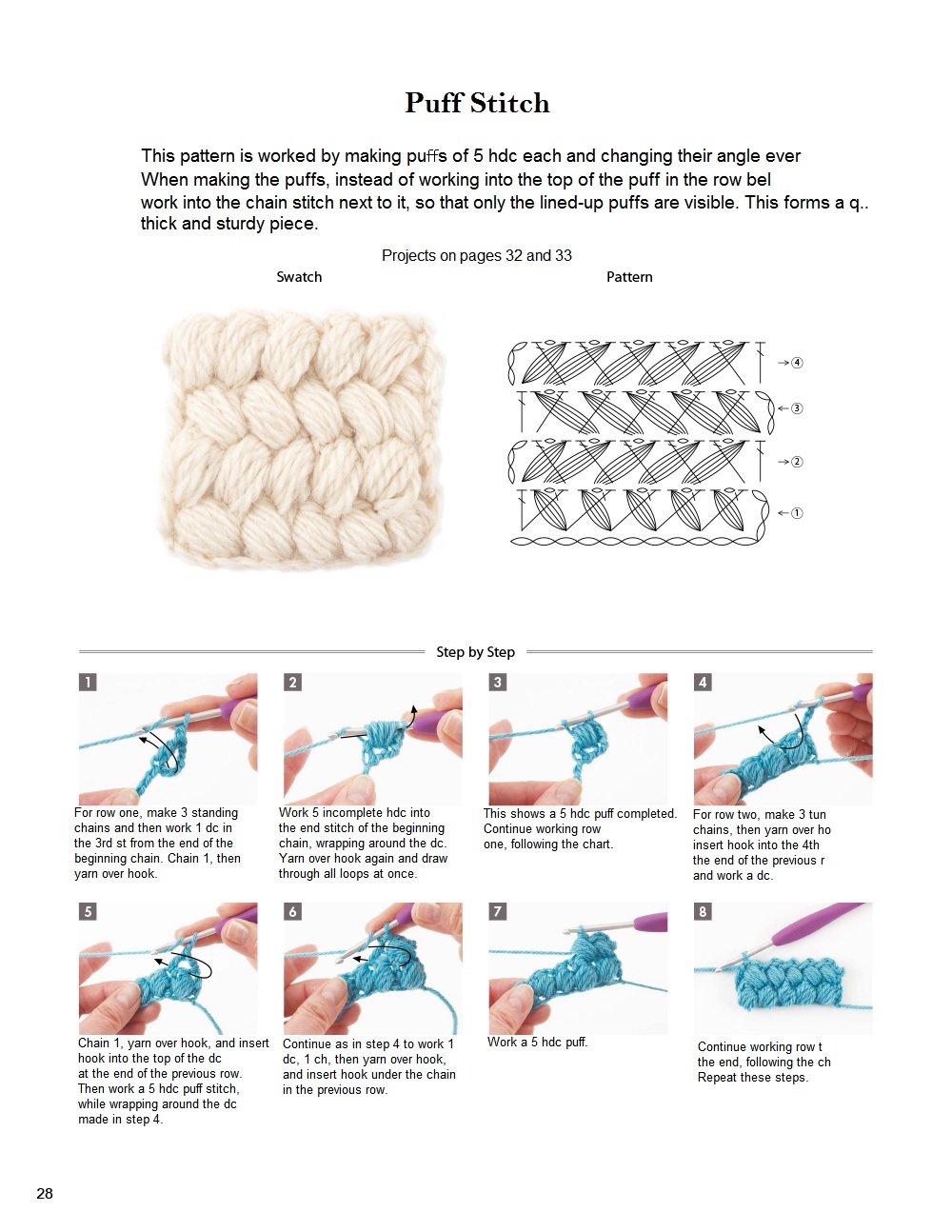 Puff Stitch

This pattern is worked by making puffs of 5 hdc each and changing their angle ever When making the puffs, instead of working into the top of the puff in the row bel work into the chain stitch next to it, so that only the lined-up puffs are visible. This forms a q.. thick and sturdy piece.

Projects on pages 32 and 33

Swatch

Pattern

→④
←③
→②
←①

Step by Step

1
For row one, make 3 standing chains and then work 1 dc in the 3rd st from the end of the beginning chain. Chain 1, then yarn over hook.

2
Work 5 incomplete hdc into the end stitch of the beginning chain, wrapping around the dc. Yarn over hook again and draw through all loops at once.

3
This shows a 5 hdc puff completed. Continue working row one, following the chart.

4
For row two, make 3 tun chains, then yarn over ho insert hook into the 4th the end of the previous r and work a dc.

5
Chain 1, yarn over hook, and insert hook into the top of the dc at the end of the previous row. Then work a 5 hdc puff stitch, while wrapping around the dc made in step 4.

6
Continue as in step 4 to work 1 dc, 1 ch, then yarn over hook, and insert hook under the chain in the previous row.

7
Work a 5 hdc puff.

8
Continue working row t the end, following the ch Repeat these steps.

28